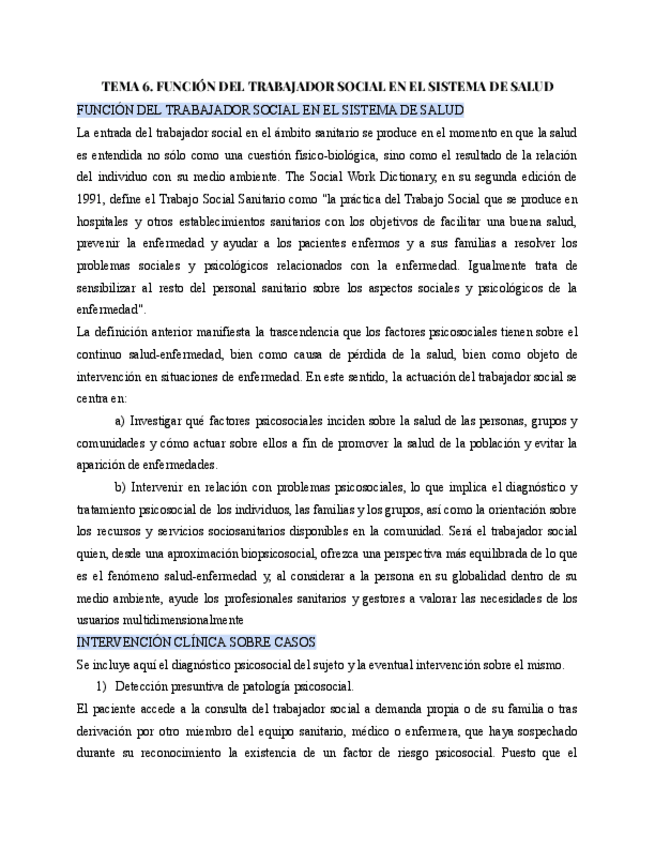 TEMA 6. FUNCIÓN DEL TRABAJADOR SOCIAL EN EL SISTEMA DE SALUD

FUNCIÓN DEL TRABAJADOR SOCIAL EN EL SISTEMA DE SALUD

La entrada del trabajador social en el ámbito sanitario se produce en el momento en que la salud es entendida no sólo como una cuestión físico-biológica, sino como el resultado de la relación del individuo con su medio ambiente. The Social Work Dictionary, en su segunda edición de 1991, define el Trabajo Social Sanitario como "la práctica del Trabajo Social que se produce en hospitales y otros establecimientos sanitarios con los objetivos de facilitar una buena salud, prevenir la enfermedad y ayudar a los pacientes enfermos y a sus familias a resolver los problemas sociales y psicológicos relacionados con la enfermedad. Igualmente trata de sensibilizar al resto del personal sanitario sobre los aspectos sociales y psicológicos de la enfermedad".

La definición anterior manifiesta la trascendencia que los factores psicosociales tienen sobre el continuo salud-enfermedad, bien como causa de pérdida de la salud, bien como objeto de intervención en situaciones de enfermedad. En este sentido, la actuación del trabajador social se centra en:

a) Investigar qué factores psicosociales inciden sobre la salud de las personas, grupos y comunidades y cómo actuar sobre ellos a fin de promover la salud de la población y evitar la aparición de enfermedades.

b) Intervenir en relación con problemas psicosociales, lo que implica el diagnóstico y tratamiento psicosocial de los individuos, las familias y los grupos, así como la orientación sobre los recursos y servicios sociosanitarios disponibles en la comunidad. Será el trabajador social quien, desde una aproximación biopsicosocial, ofrezca una perspectiva más equilibrada de lo que es el fenómeno salud-enfermedad y, al considerar a la persona en su globalidad dentro de su medio ambiente, ayude los profesionales sanitarios y gestores a valorar las necesidades de los usuarios multidimensionalmente

INTERVENCIÓN CLÍNICA SOBRE CASOS

Se incluye aquí el diagnóstico psicosocial del sujeto y la eventual intervención sobre el mismo.

1) Detección presuntiva de patología psicosocial.

El paciente accede a la consulta del trabajador social a demanda propia o de su familia o tras derivación por otro miembro del equipo sanitario, médico o enfermera, que haya sospechado durante su reconocimiento la existencia de un factor de riesgo psicosocial. Puesto que el